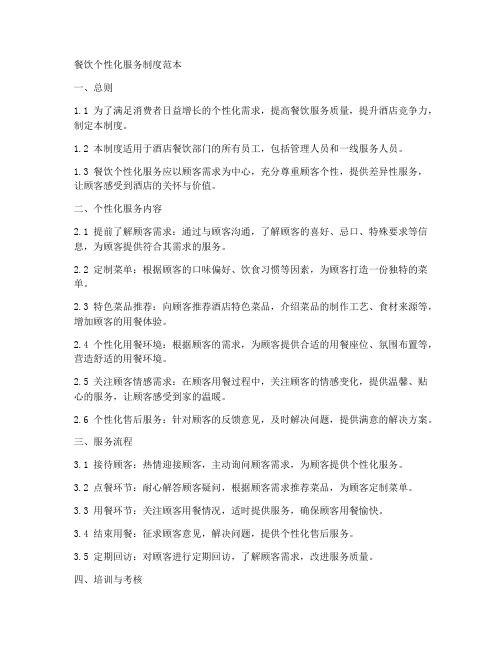 餐饮个性化服务制度范本

一、总则

1.1 为了满足消费者日益增长的个性化需求，提高餐饮服务质量，提升酒店竞争力，制定本制度。

1.2 本制度适用于酒店餐饮部门的所有员工，包括管理人员和一线服务人员。

1.3 餐饮个性化服务应以顾客需求为中心，充分尊重顾客个性，提供差异性服务，让顾客感受到酒店的关怀与价值。

二、个性化服务内容

2.1 提前了解顾客需求：通过与顾客沟通，了解顾客的喜好、忌口、特殊要求等信息，为顾客提供符合其需求的服务。

2.2 定制菜单：根据顾客的口味偏好、饮食习惯等因素，为顾客打造一份独特的菜单。

2.3 特色菜品推荐：向顾客推荐酒店特色菜品，介绍菜品的制作工艺、食材来源等，增加顾客的用餐体验。

2.4 个性化用餐环境：根据顾客的需求，为顾客提供合适的用餐座位、氛围布置等，营造舒适的用餐环境。

2.5 关注顾客情感需求：在顾客用餐过程中，关注顾客的情感变化，提供温馨、贴心的服务，让顾客感受到家的温暖。

2.6 个性化售后服务：针对顾客的反馈意见，及时解决问题，提供满意的解决方案。

三、服务流程

3.1 接待顾客：热情迎接顾客，主动询问顾客需求，为顾客提供个性化服务。

3.2 点餐环节：耐心解答顾客疑问，根据顾客需求推荐菜品，为顾客定制菜单。

3.3 用餐环节：关注顾客用餐情况，适时提供服务，确保顾客用餐愉快。

3.4 结束用餐：征求顾客意见，解决问题，提供个性化售后服务。

3.5 定期回访：对顾客进行定期回访，了解顾客需求，改进服务质量。

四、培训与考核